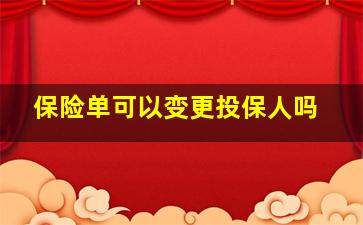 保险单可以变更投保人吗